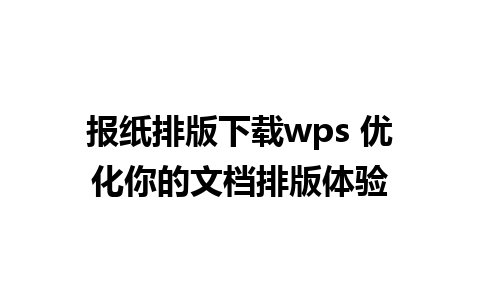 报纸排版下载wps 优化你的文档排版体验